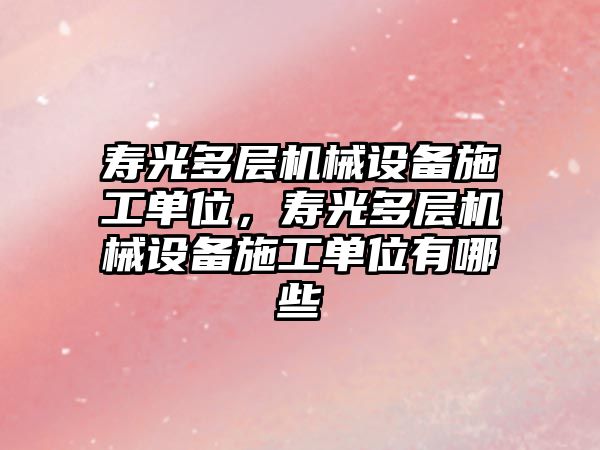 寿光多层机械设备施工单位，寿光多层机械设备施工单位有哪些